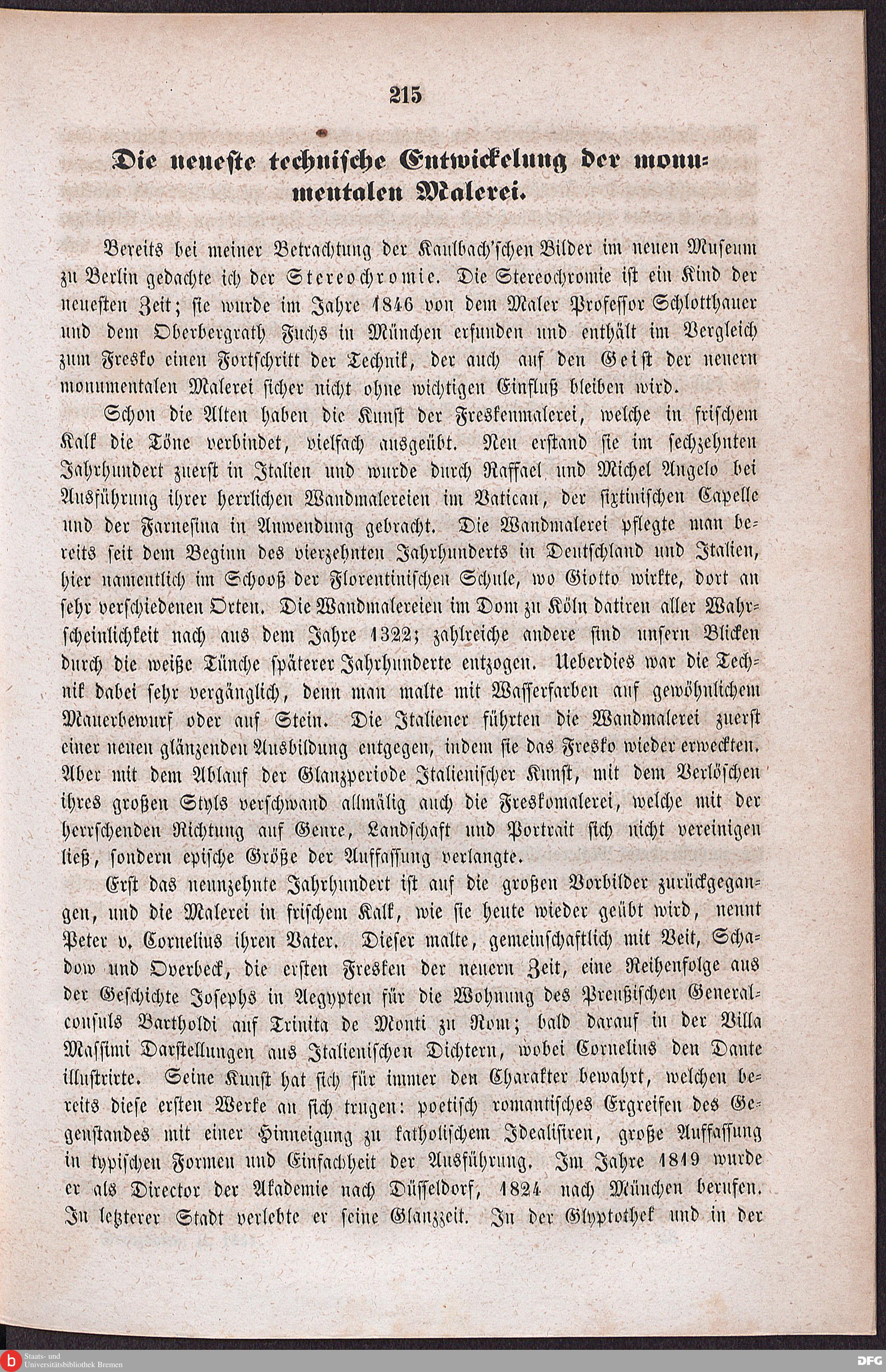 215

Die neueste technische Entwickelung der monumentalen Malerei.

Bereits bei meiner Betrachtung der Kaulbach'schen Bilder im neuen Museum zu Berlin gedachte ich der Stereochromie. Die Stereochromie ist ein Kind der neuesten Zeit; sie wurde im Jahre 1846 von dem Maler Professor Schlotthauer und dem Oberbergrath Fuchs in München erfunden und enthält im Vergleich zum Fresko einen Fortschritt der Technik, der auch auf den Geist der neuern monumentalen Malerei sicher nicht ohne wichtigen Einfluß bleiben wird.

Schon die Alten haben die Kunst der Freskenmalerei, welche in frischem Kalk die Töne verbindet, vielfach ausgeübt. Neu erstand sie im sechzehnten Jahrhundert zuerst in Italien und wurde durch Raffael und Michel Angelo bei Ausführung ihrer herrlichen Wandmalereien im Vatican, der sixtinischen Capelle und der Farnesina in Anwendung gebracht. Die Wandmalerei pflegte man bereits seit dem Beginn des vierzehnten Jahrhunderts in Deutschland und Italien, hier namentlich im Schooß der Florentinischen Schule, wo Giotto wirkte, dort an sehr verschiedenen Orten. Die Wandmalereien im Dom zu Köln datiren aller Wahrscheinlichkeit nach aus dem Jahre 1322; zahlreiche andere sind unsern Blicken durch die weiße Tünche späterer Jahrhunderte entzogen. Ueberdies war die Technik dabei sehr vergänglich, denn man malte mit Wasserfarben auf gewöhnlichem Mauerbewurf oder auf Stein. Die Italiener führten die Wandmalerei zuerst einer neuen glänzenden Ausbildung entgegen, indem sie das Fresko wieder erweckten. Aber mit dem Ablauf der Glanzperiode Italienischer Kunst, mit dem Verlöschen ihres großen Styls verschwand allmälig auch die Freskomalerei, welche mit der herrschenden Richtung auf Genre, Landschaft und Portrait sich nicht vereinigen ließ, sondern epische Größe der Auffassung verlangte.

Erst das neunzehnte Jahrhundert ist auf die großen Vorbilder zurückgegangen, und die Malerei in frischem Kalk, wie sie heute wieder geübt wird, nennt Peter v. Cornelius ihren Vater. Dieser malte, gemeinschaftlich mit Veit, Schadow und Overbeck, die ersten Fresken der neuern Zeit, eine Reihenfolge aus der Geschichte Josephs in Aegypten für die Wohnung des Preußischen Generalconsuls Bartholdi auf Trinita de Monti zu Rom; bald darauf in der Villa Massimi Darstellungen aus Italienischen Dichtern, wobei Cornelius den Dante illustrirte. Seine Kunst hat sich für immer den Charakter bewahrt, welchen bereits diese ersten Werke an sich trugen: poetisch romantisches Ergreifen des Gegenstandes mit einer Hinneigung zu katholischem Idealisiren, große Auffassung in typischen Formen und Einfachheit der Ausführung. Im Jahre 1819 wurde er als Director der Akademie nach Düsseldorf, 1824 nach München berufen. In letzterer Stadt verlebte er seine Glanzzeit. In der Glyptothek und in der

Staats- und Universitätsbibliothek Bremen
DFG